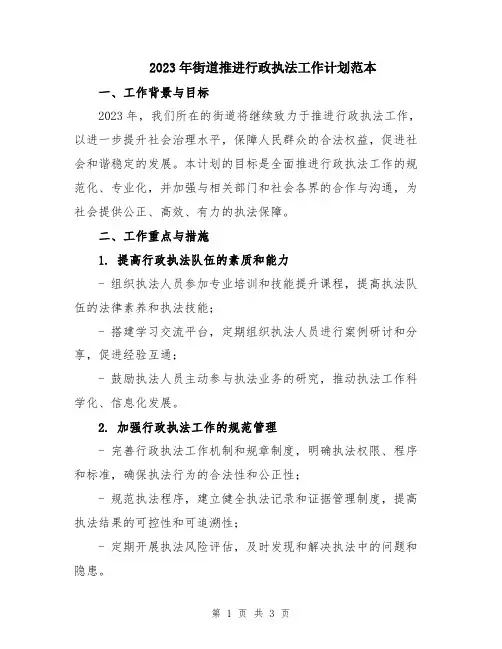 2023年街道推进行政执法工作计划范本

一、工作背景与目标

2023年，我们所在的街道将继续致力于推进行政执法工作，以进一步提升社会治理水平，保障人民群众的合法权益，促进社会和谐稳定的发展。本计划的目标是全面推进行政执法工作的规范化、专业化，并加强与相关部门和社会各界的合作与沟通，为社会提供公正、高效、有力的执法保障。

二、工作重点与措施

1. 提高行政执法队伍的素质和能力

- 组织执法人员参加专业培训和技能提升课程，提高执法队伍的法律素养和执法技能；

- 搭建学习交流平台，定期组织执法人员进行案例研讨和分享，促进经验互通；

- 鼓励执法人员主动参与执法业务的研究，推动执法工作科学化、信息化发展。

2. 加强行政执法工作的规范管理

- 完善行政执法工作机制和规章制度，明确执法权限、程序和标准，确保执法行为的合法性和公正性；

- 规范执法程序，建立健全执法记录和证据管理制度，提高执法结果的可控性和可追溯性；

- 定期开展执法风险评估，及时发现和解决执法中的问题和隐患。

第 1 页 共 3 页